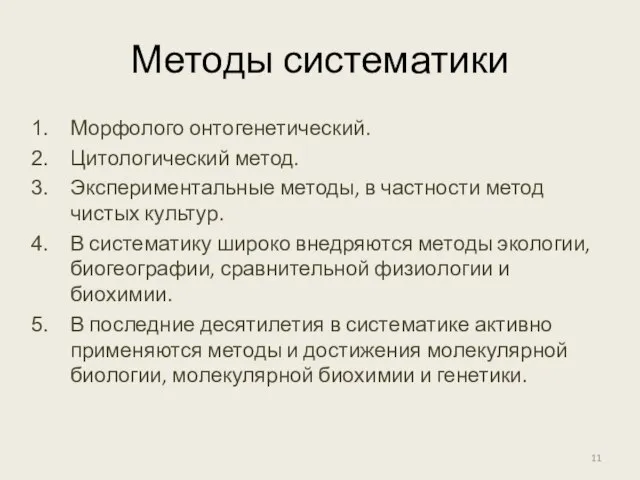 Методы систематики

1. Морфолого онтогенетический.
2. Цитологический метод.
3. Экспериментальные методы, в частности метод чистых культур.
4. В систематику широко внедряются методы экологии, биогеографии, сравнительной физиологии и биохимии.
5. В последние десятилетия в систематике активно применяются методы и достижения молекулярной биологии, молекулярной биохимии и генетики.

11